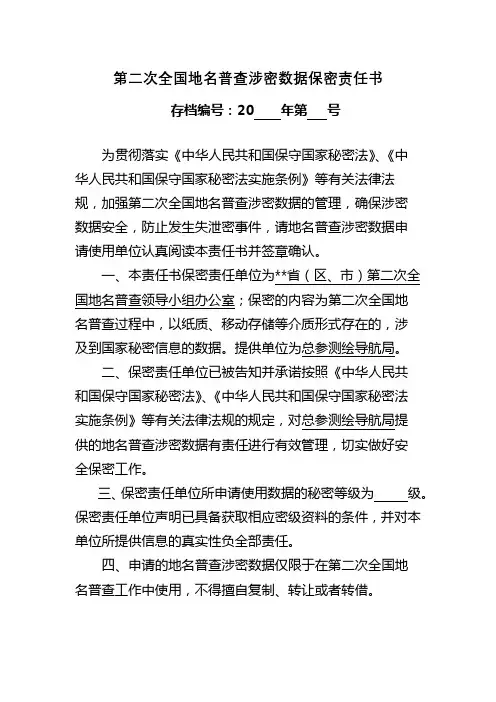 第二次全国地名普查涉密数据保密责任书

存档编号：20____年第___号

为贯彻落实《中华人民共和国保守国家秘密法》、《中华人民共和国保守国家秘密法实施条例》等有关法律法规，加强第二次全国地名普查涉密数据的管理，确保涉密数据安全，防止发生失泄密事件，请地名普查涉密数据申请使用单位认真阅读本责任书并签章确认。

一、本责任书保密责任单位为**省（区、市）第二次全国地名普查领导小组办公室；保密的内容为第二次全国地名普查过程中，以纸质、移动存储等介质形式存在的，涉及到国家秘密信息的数据。提供单位为总参测绘导航局。

二、保密责任单位已被告知并承诺按照《中华人民共和国保守国家秘密法》、《中华人民共和国保守国家秘密法实施条例》等有关法律法规的规定，对总参测绘导航局提供的地名普查涉密数据有责任进行有效管理，切实做好安全保密工作。

三、保密责任单位所申请使用数据的秘密等级为_____级。保密责任单位声明已具备获取相应密级资料的条件，并对本单位所提供信息的真实性负全部责任。

四、申请的地名普查涉密数据仅限于在第二次全国地名普查工作中使用，不得擅自复制、转让或者转借。